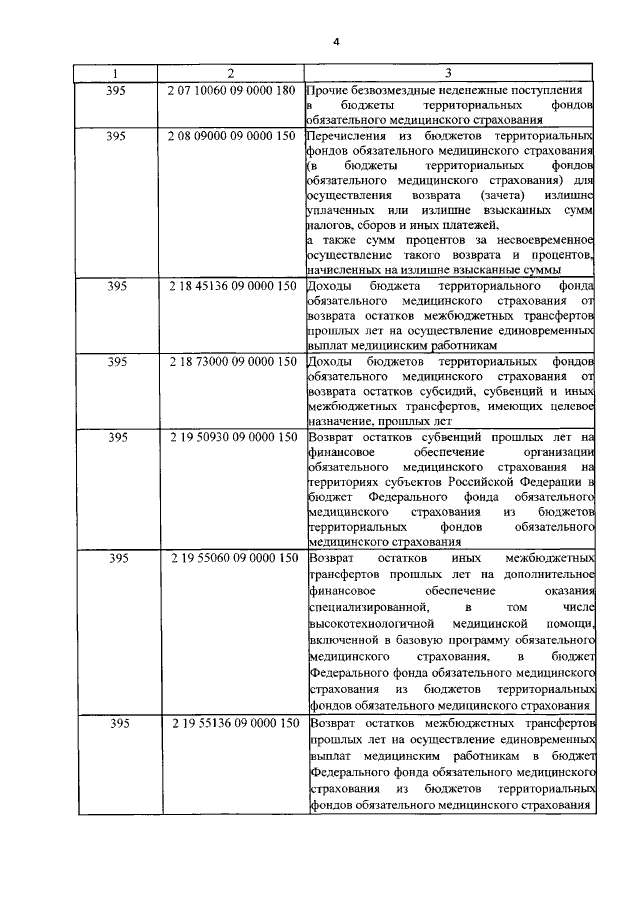 4

| 1 | 2 | 3 |
|---|---|---|
| 395 | 2 07 10060 09 0000 180 | Прочие безвозмездные неденежные поступления в бюджеты территориальных фондов обязательного медицинского страхования |
| 395 | 2 08 09000 09 0000 150 | Перечисления из бюджетов территориальных фондов обязательного медицинского страхования (в бюджеты территориальных фондов обязательного медицинского страхования) для осуществления возврата (зачета) излишне уплаченных или излишне взысканных сумм налогов, сборов и иных платежей, а также сумм процентов за несвоевременное осуществление такого возврата и процентов, начисленных на излишне взысканные суммы |
| 395 | 2 18 45136 09 0000 150 | Доходы бюджета территориального фонда обязательного медицинского страхования от возврата остатков межбюджетных трансфертов прошлых лет на осуществление единовременных выплат медицинским работникам |
| 395 | 2 18 73000 09 0000 150 | Доходы бюджетов территориальных фондов обязательного медицинского страхования от возврата остатков субсидий, субвенций и иных межбюджетных трансфертов, имеющих целевое назначение, прошлых лет |
| 395 | 2 19 50930 09 0000 150 | Возврат остатков субвенций прошлых лет на финансовое обеспечение организации обязательного медицинского страхования на территориях субъектов Российской Федерации в бюджет Федерального фонда обязательного медицинского страхования из бюджетов территориальных фондов обязательного медицинского страхования |
| 395 | 2 19 55060 09 0000 150 | Возврат остатков иных межбюджетных трансфертов прошлых лет на дополнительное финансовое обеспечение оказания специализированной, в том числе высокотехнологичной медицинской помощи, включенной в базовую программу обязательного медицинского страхования, в бюджет Федерального фонда обязательного медицинского страхования из бюджетов территориальных фондов обязательного медицинского страхования |
| 395 | 2 19 55136 09 0000 150 | Возврат остатков межбюджетных трансфертов прошлых лет на осуществление единовременных выплат медицинским работникам в бюджет Федерального фонда обязательного медицинского страхования из бюджетов территориальных фондов обязательного медицинского страхования |